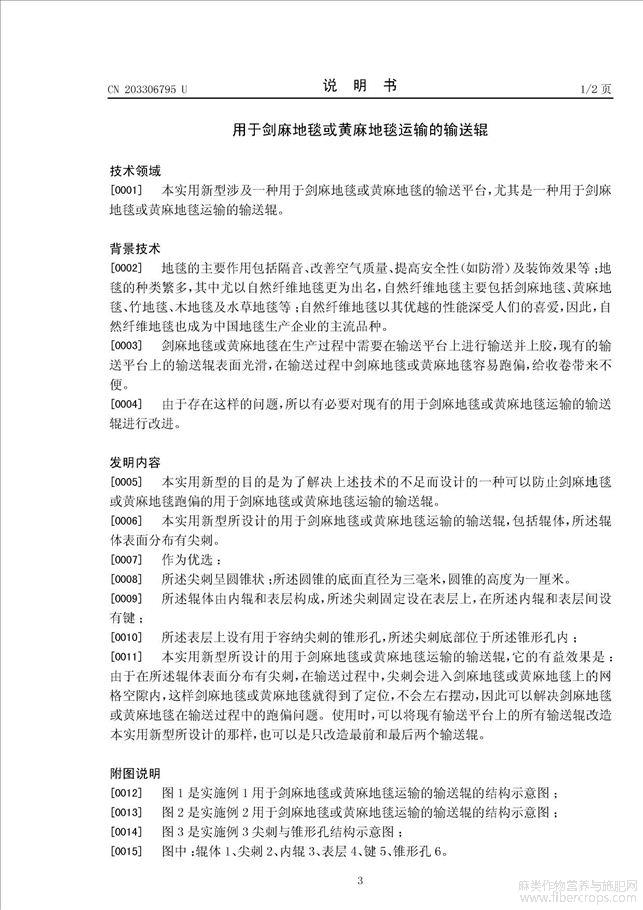 CN 203306795 U

说 明 书

1/2 页

用于剑麻地毯或黄麻地毯运输的输送辊

技术领域

[0001] 本实用新型涉及一种用于剑麻地毯或黄麻地毯的输送平台，尤其是一种用于剑麻地毯或黄麻地毯运输的输送辊。

背景技术

[0002] 地毯的主要作用包括隔音、改善空气质量、提高安全性（如防滑）及装饰效果等；地毯的种类繁多，其中尤以自然纤维地毯更为出名，自然纤维地毯主要包括剑麻地毯、黄麻地毯、竹地毯、木地毯及水草地毯等；自然纤维地毯以其优越的性能深受人们的喜爱，因此，自然纤维地毯也成为中国地毯生产企业的主流品种。

[0003] 剑麻地毯或黄麻地毯在生产过程中需要在输送平台上进行输送并上胶，现有的输送平台上的输送辊表面光滑，在输送过程中剑麻地毯或黄麻地毯容易跑偏，给收卷带来不便。

[0004] 由于存在这样的问题，所以有必要对现有的用于剑麻地毯或黄麻地毯运输的输送辊进行改进。

发明内容

[0005] 本实用新型的目的是为了解决上述技术的不足而设计的一种可以防止剑麻地毯或黄麻地毯跑偏的用于剑麻地毯或黄麻地毯运输的输送辊。

[0006] 本实用新型所设计的用于剑麻地毯或黄麻地毯运输的输送辊，包括辊体，所述辊体表面分布有尖刺。

[0007] 作为优选：

[0008] 所述尖刺呈圆锥状；所述圆锥的底面直径为三毫米，圆锥的高度为一厘米。

[0009] 所述辊体由内辊和表层构成，所述尖刺固定设在表层上，在所述内辊和表层间设有键；

[0010] 所述表层上设有用于容纳尖刺的锥形孔，所述尖刺底部位于所述锥形孔内；

[0011] 本实用新型所设计的用于剑麻地毯或黄麻地毯运输的输送辊，它的有益效果是：由于在所述辊体表面分布有尖刺，在输送过程中，尖刺会进入剑麻地毯或黄麻地毯上的网格空隙内，这样剑麻地毯或黄麻地毯就得到了定位，不会左右摆动，因此可以解决剑麻地毯或黄麻地毯在输送过程中的跑偏问题。使用时，可以将现有输送平台上的所有输送辊改造本实用新型所设计的那样，也可以是只改造最前和最后两个输送辊。

附图说明

[0012] 图 1 是实施例 1 用于剑麻地毯或黄麻地毯运输的输送辊的结构示意图；

[0013] 图 2 是实施例 2 用于剑麻地毯或黄麻地毯运输的输送辊的结构示意图；

[0014] 图 3 是实施例 3 尖刺与锥形孔结构示意图；

[0015] 图中：辊体 1、尖刺 2、内辊 3、表层 4、键 5、锥形孔 6。

3

麻类作物营养与施肥网
www.fibercrops.com